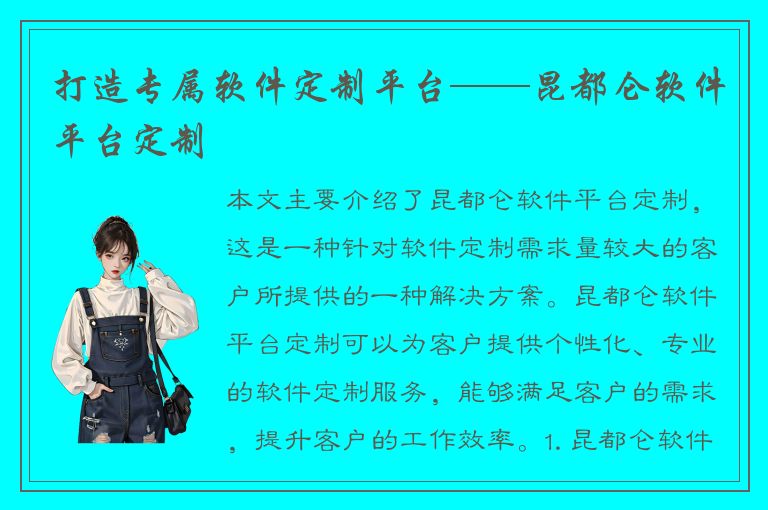 打造专属软件定制平台——昆都仑软件平台定制

本文主要介绍了昆都仑软件平台定制，这是一种针对软件定制需求量较大的客户所提供的一种解决方案。昆都仑软件平台定制可以为客户提供个性化、专业的软件定制服务，能够满足客户的需求，提升客户的工作效率。1. 昆都仑软件